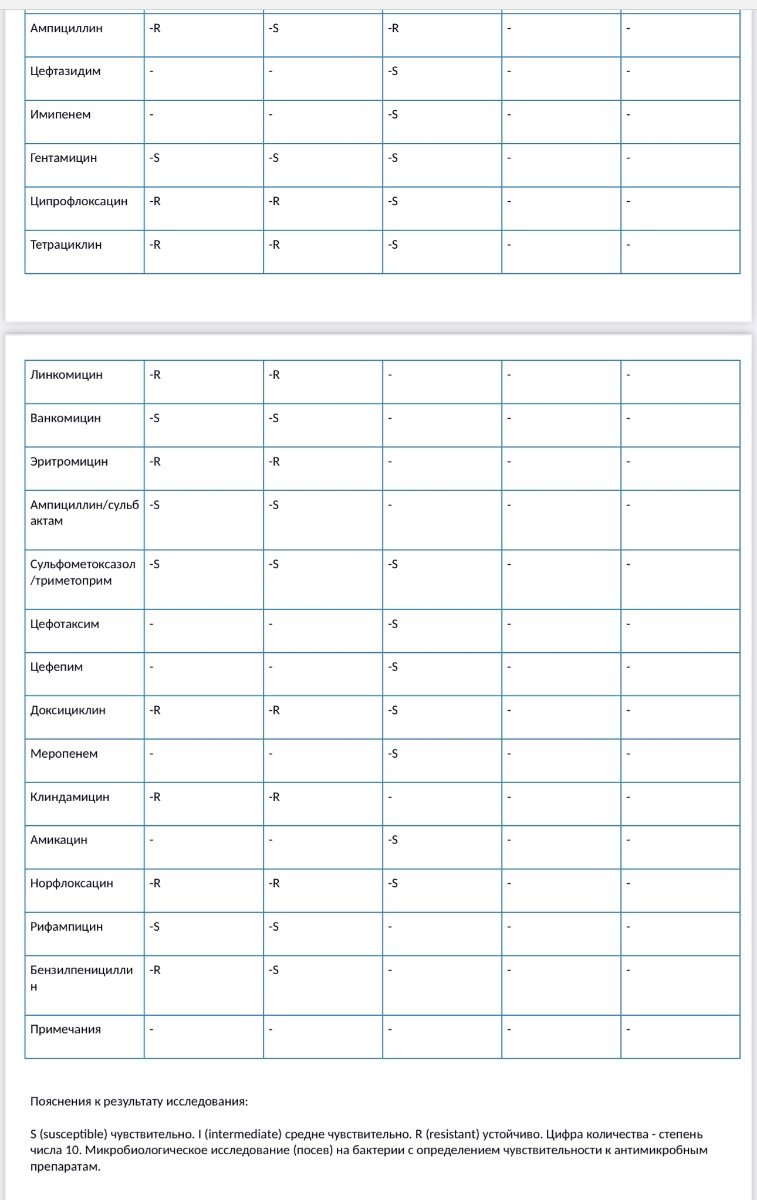 | Ампициллин | -R | -S | -R | - | - |
|---|---|---|---|---|---|
| Цефтазидим | - | - | -S | - | - |
| Имипенем | - | - | -S | - | - |
| Гентамицин | -S | -S | -S | - | - |
| Ципрофлоксацин | -R | -R | -S | - | - |
| Тетрациклин | -R | -R | -S | - | - |

| Линкомицин | -R | -R | - | - | - |
|---|---|---|---|---|---|
| Ванкомицин | -S | -S | - | - | - |
| Эритромицин | -R | -R | - | - | - |
| Ампициллин/сульбактам | -S | -S | - | - | - |
| Сульфометоксазол/триметоприм | -S | -S | -S | - | - |
| Цефотаксим | - | - | -S | - | - |
| Цефепим | - | - | -S | - | - |
| Доксициклин | -R | -R | -S | - | - |
| Меропенем | - | - | -S | - | - |
| Клиндамицин | -R | -R | - | - | - |
| Амикацин | - | - | -S | - | - |
| Норфлоксацин | -R | -R | -S | - | - |
| Рифампицин | -S | -S | - | - | - |
| Бензилпенициллин | -R | -S | - | - | - |
| Примечания | - | - | - | - | - |

Пояснения к результату исследования:

S (susceptible) чувствительно. I (intermediate) средне чувствительно. R (resistant) устойчиво. Цифра количества - степень числа 10. Микробиологическое исследование (посев) на бактерии с определением чувствительности к антимикробным препаратам.